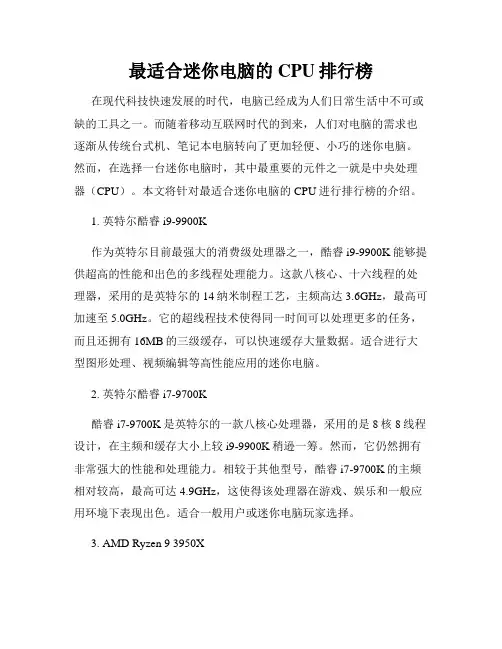 最适合迷你电脑的 CPU 排行榜

在现代科技快速发展的时代，电脑已经成为人们日常生活中不可或缺的工具之一。而随着移动互联网时代的到来，人们对电脑的需求也逐渐从传统台式机、笔记本电脑转向了更加轻便、小巧的迷你电脑。然而，在选择一台迷你电脑时，其中最重要的元件之一就是中央处理器（CPU）。本文将针对最适合迷你电脑的 CPU 进行排行榜的介绍。

1. 英特尔酷睿 i9-9900K

作为英特尔目前最强大的消费级处理器之一，酷睿 i9-9900K 能够提供超高的性能和出色的多线程处理能力。这款八核心、十六线程的处理器，采用的是英特尔的 14 纳米制程工艺，主频高达 3.6GHz，最高可加速至 5.0GHz。它的超线程技术使得同一时间可以处理更多的任务，而且还拥有 16MB 的三级缓存，可以快速缓存大量数据。适合进行大型图形处理、视频编辑等高性能应用的迷你电脑。

2. 英特尔酷睿 i7-9700K

酷睿 i7-9700K 是英特尔的一款八核心处理器，采用的是 8 核 8 线程设计，在主频和缓存大小上较 i9-9900K 稍逊一筹。然而，它仍然拥有非常强大的性能和处理能力。相较于其他型号，酷睿 i7-9700K 的主频相对较高，最高可达 4.9GHz，这使得该处理器在游戏、娱乐和一般应用环境下表现出色。适合一般用户或迷你电脑玩家选择。

3. AMD Ryzen 9 3950X